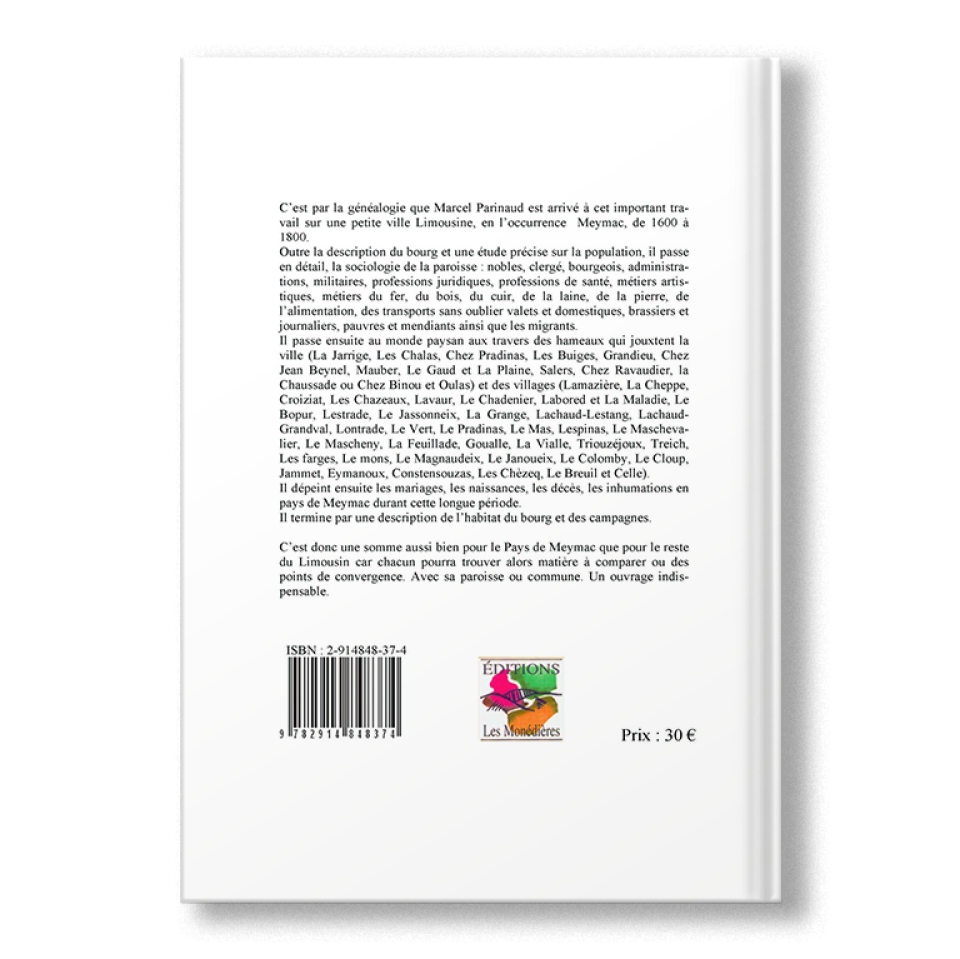 C'est par la généalogie que Marcel Parinaud est arrivé à cet important travail sur une petite ville Limousine, en l'occurrence Meymac, de 1600 à 1800.

Outre la description du bourg et une étude précise sur la population, il passe en détail, la sociologie de la paroisse : nobles, clergé, bourgeois, administrations, militaires, professions juridiques, professions de santé, métiers artistiques, métiers du fer, du bois, du cuir, de la laine, de la pierre, de l'alimentation, des transports sans oublier valets et domestiques, brassiers et journaliers, pauvres et mendiants ainsi que les migrants.

Il passe ensuite au monde paysan aux travers des hameaux qui jouxtent la ville (La Jarrige, Les Chalas, Chez Pradinas, Les Buiges, Grandieu, Chez Jean Beynel, Mauber, Le Gaud et La Plaine, Salers, Chez Ravaudier, la Chaussade ou Chez Binou et Oulas) et des villages (Lamazière, La Cheppe, Croiziat, Les Chazeaux, Lavaur, Le Chadenier, Labored et La Maladie, Le Bopur, Lestrade, Le Jassonneix, La Grange, Lachaud-Lestang, Lachaud-Grandval, Lontrade, Le Vert, Le Pradinas, Le Mas, Lespinas, Le Maschevalier, Le Mascheny, La Feuillade, Goualle, La Vialle, Triouzéjoux, Treich, Les farges, Le mons, Le Magnaudeix, Le Janoueix, Le Colomby, Le Cloup, Jammet, Eymanoux, Constensouzas, Les Chèzeq, Le Breuil et Celle).

Il dépeint ensuite les mariages, les naissances, les décès, les inhumations en pays de Meymac durant cette longue période.

Il termine par une description de l'habitat du bourg et des campagnes.

C'est donc une somme aussi bien pour le Pays de Meymac que pour le reste du Limousin car chacun pourra trouver alors matière à comparer ou des points de convergence. Avec sa paroisse ou commune. Un ouvrage indispensable.

ISBN : 2-914848-37-4

9 782914 848374

ÉDITIONS
Les Monédières

Prix : 30 €